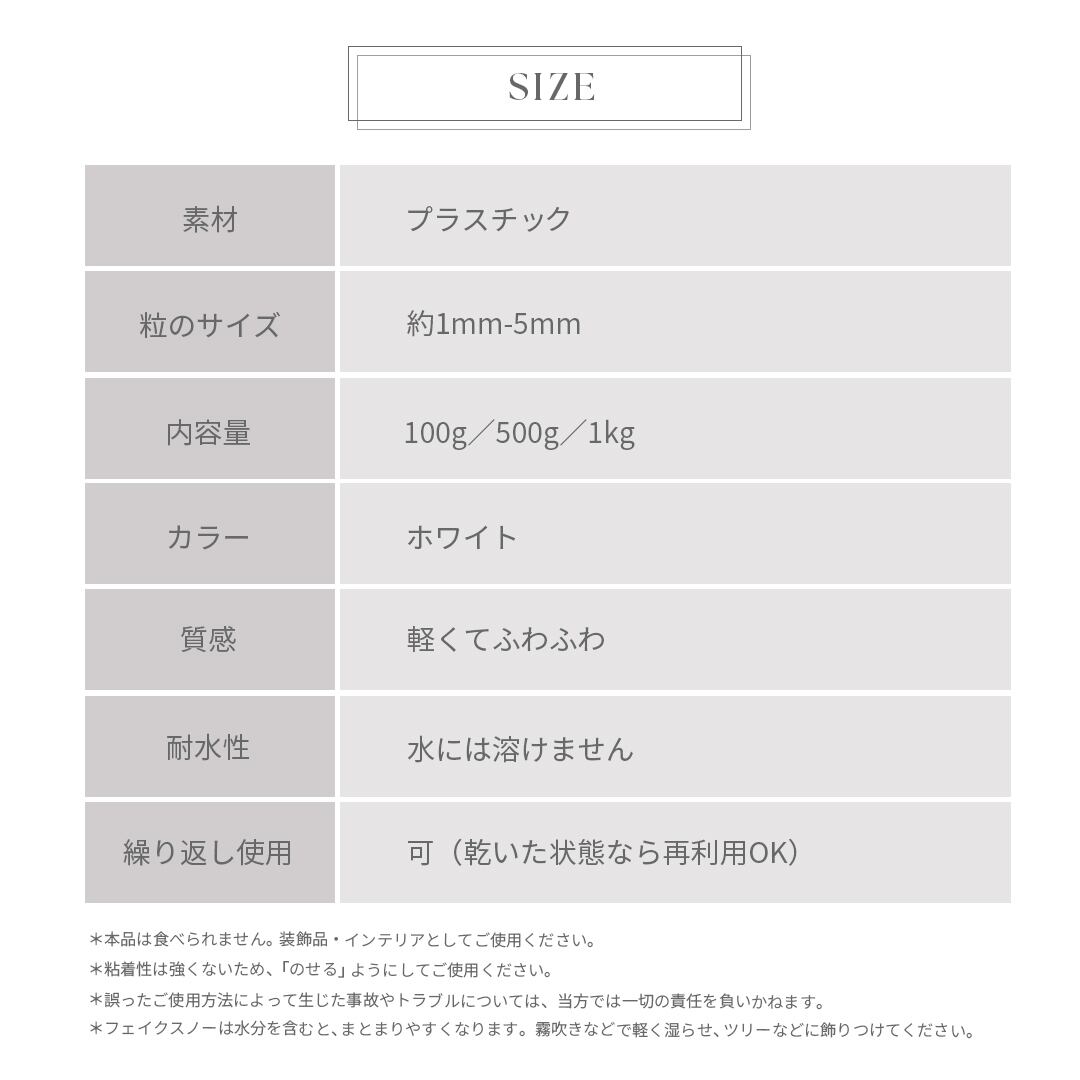 SIZE

| 素材 | プラスチック |
|---|---|
| 粒のサイズ | 約1mm-5mm |
| 内容量 | 100g／500g／1kg |
| カラー | ホワイト |
| 質感 | 軽くてふわふわ |
| 耐水性 | 水には溶けません |
| 繰り返し使用 | 可（乾いた状態なら再利用OK） |

＊本品は食べられません。装飾品・インテリアとしてご使用ください。
＊粘着性は強くないため、「のせる」ようにしてご使用ください。
＊誤ったご使用方法によって生じた事故やトラブルについては、当方では一切の責任を負いかねます。
＊フェイクスノーは水分を含むと、まとまりやすくなります。霧吹きなどで軽く湿らせ、ツリーなどに飾りつけてください。